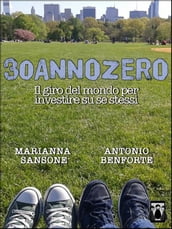 30ANNOZERO

Il giro del mondo per investire su se stessi

MARIANNA SANSONE

ANTONIO BENFORTE